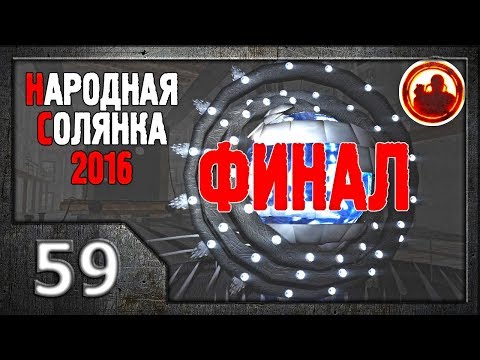 НАРОДНАЯ СОЛЯНКА 2016

ФИНАЛ

59